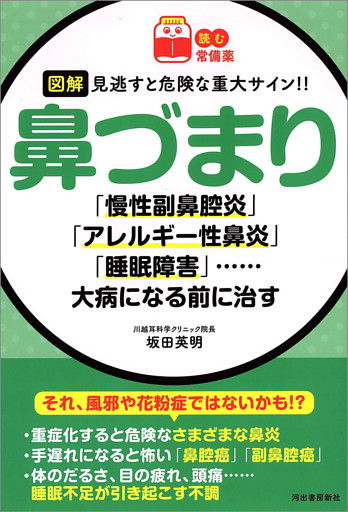 読む
常備薬

図解 見逃すと危険な重大サイン!!

鼻づまり

「慢性副鼻腔炎」
「アレルギー性鼻炎」
「睡眠障害」……
大病になる前に治す

川越耳科学クリニック院長
坂田英明

それ、風邪や花粉症ではないかも!?

・重症化すると危険なさまざまな鼻炎
・手遅れになると怖い「鼻腔癌」「副鼻腔癌」
・体のだるさ、目の疲れ、頭痛……
睡眠不足が引き起こす不調

河出書房新社